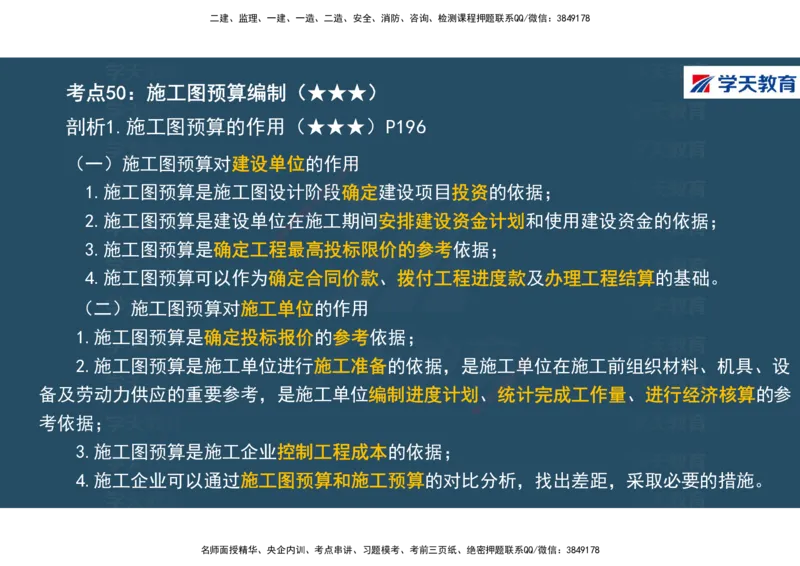 二建、监理、一建、一造、二造、安全、消防、咨询、检测课程押题联系QQ/微信：3849178

学天教育

考点50：施工图预算编制（★★★）

剖析1.施工图预算的作用（★★★）P196

（一）施工图预算对建设单位的作用

1.施工图预算是施工图设计阶段确定建设项目投资的依据；

2.施工图预算是建设单位在施工期间安排建设资金计划和使用建设资金的依据；

3.施工图预算是确定工程最高投标限价的参考依据；

4.施工图预算可以作为确定合同价款、拨付工程进度款及办理工程结算的基础。

（二）施工图预算对施工单位的作用

1.施工图预算是确定投标报价的参考依据；

2.施工图预算是施工单位进行施工准备的依据，是施工单位在施工前组织材料、机具、设备及劳动力供应的重要参考，是施工单位编制进度计划、统计完成工作量、进行经济核算的参考依据；

3.施工图预算是施工企业控制工程成本的依据；

4.施工企业可以通过施工图预算和施工预算的对比分析，找出差距，采取必要的措施。

名师面授精华、央企内训、考点串讲、习题模考、考前三页纸、绝密押题联系QQ/微信：3849178